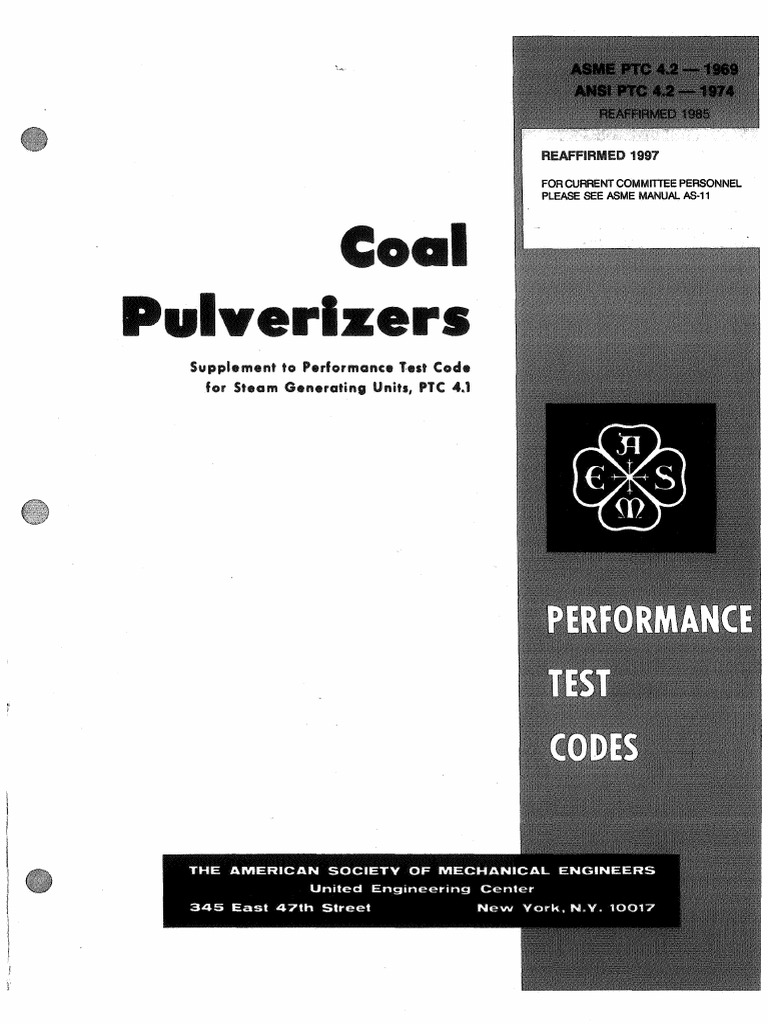 ASME PTC 4.2 — 1969
ANSI PTC 4.2 — 1974
REAFFIRMED 1985

REAFFIRMED 1997

FOR CURRENT COMMITTEE PERSONNEL
PLEASE SEE ASME MANUAL AS-11

Coal Pulverizers

Supplement to Performance Test Code for Steam Generating Units, PTC 4.1

A
E S
M

PERFORMANCE
TEST
CODES

THE AMERICAN SOCIETY OF MECHANICAL ENGINEERS
United Engineering Center
345 East 47th Street New York, N.Y. 10017